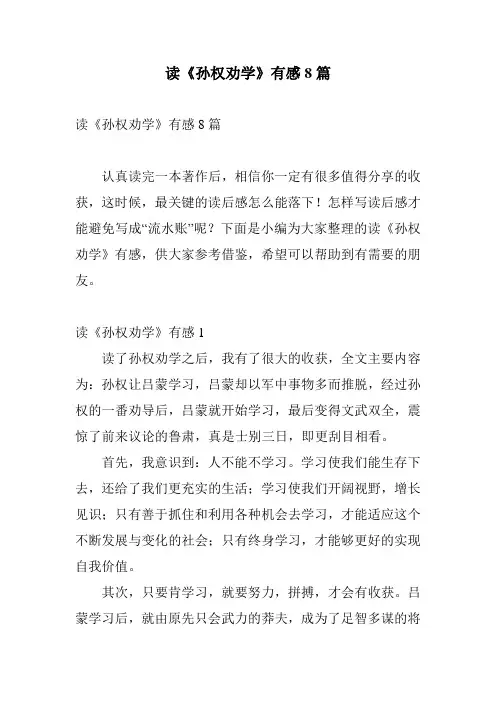 读《孙权劝学》有感 8 篇

读《孙权劝学》有感 8 篇

认真读完一本著作后，相信你一定有很多值得分享的收获，这时候，最关键的读后感怎么能落下！怎样写读后感才能避免写成“流水账”呢？下面是小编为大家整理的读《孙权劝学》有感，供大家参考借鉴，希望可以帮助到有需要的朋友。

读《孙权劝学》有感 1

读了孙权劝学之后，我有了很大的收获，全文主要内容为：孙权让吕蒙学习，吕蒙却以军中事物多而推脱，经过孙权的一番劝导后，吕蒙就开始学习，最后变得文武双全，震惊了前来议论的鲁肃，真是士别三日，即更刮目相看。

首先，我意识到：人不能不学习。学习使我们能生存下去，还给了我们更充实的生活；学习使我们开阔视野，增长见识；只有善于抓住和利用各种机会去学习，才能适应这个不断发展与变化的社会；只有终身学习，才能够更好的实现自我价值。

其次，只要肯学习，就要努力，拼搏，才会有收获。吕蒙学习后，就由原先只会武力的莽夫，成为了足智多谋的将